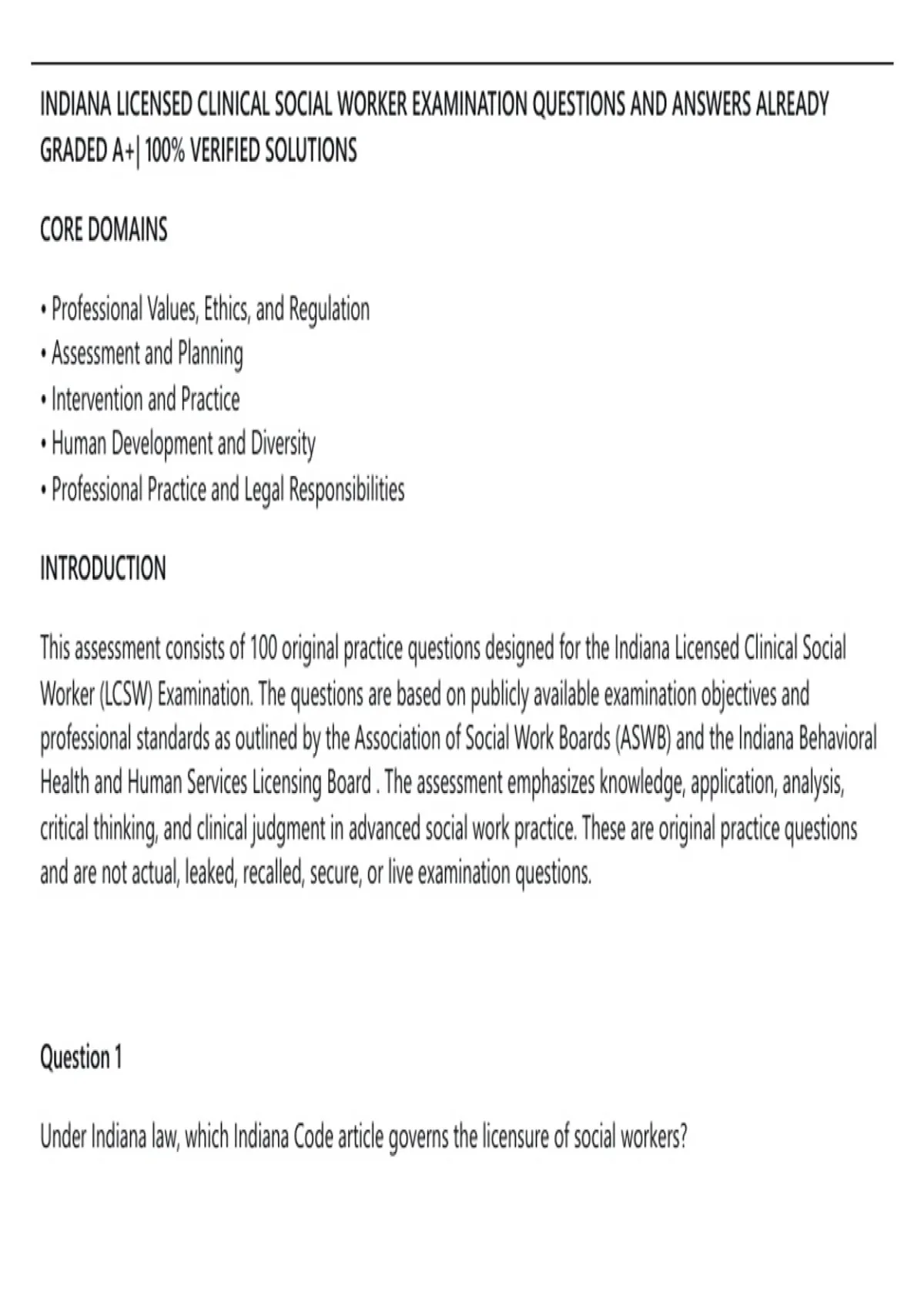 INDIANA LICENSED CLINICAL SOCIAL WORKER EXAMINATION QUESTIONS AND ANSWERS ALREADY GRADED A+| 100% VERIFIED SOLUTIONS

CORE DOMAINS

• Professional Values, Ethics, and Regulation
• Assessment and Planning
• Intervention and Practice
• Human Development and Diversity
• Professional Practice and Legal Responsibilities

INTRODUCTION

This assessment consists of 100 original practice questions designed for the Indiana Licensed Clinical Social Worker (LCSW) Examination. The questions are based on publicly available examination objectives and professional standards as outlined by the Association of Social Work Boards (ASWB) and the Indiana Behavioral Health and Human Services Licensing Board . The assessment emphasizes knowledge, application, analysis, critical thinking, and clinical judgment in advanced social work practice. These are original practice questions and are not actual, leaked, recalled, secure, or live examination questions.

Question 1

Under Indiana law, which Indiana Code article governs the licensure of social workers?